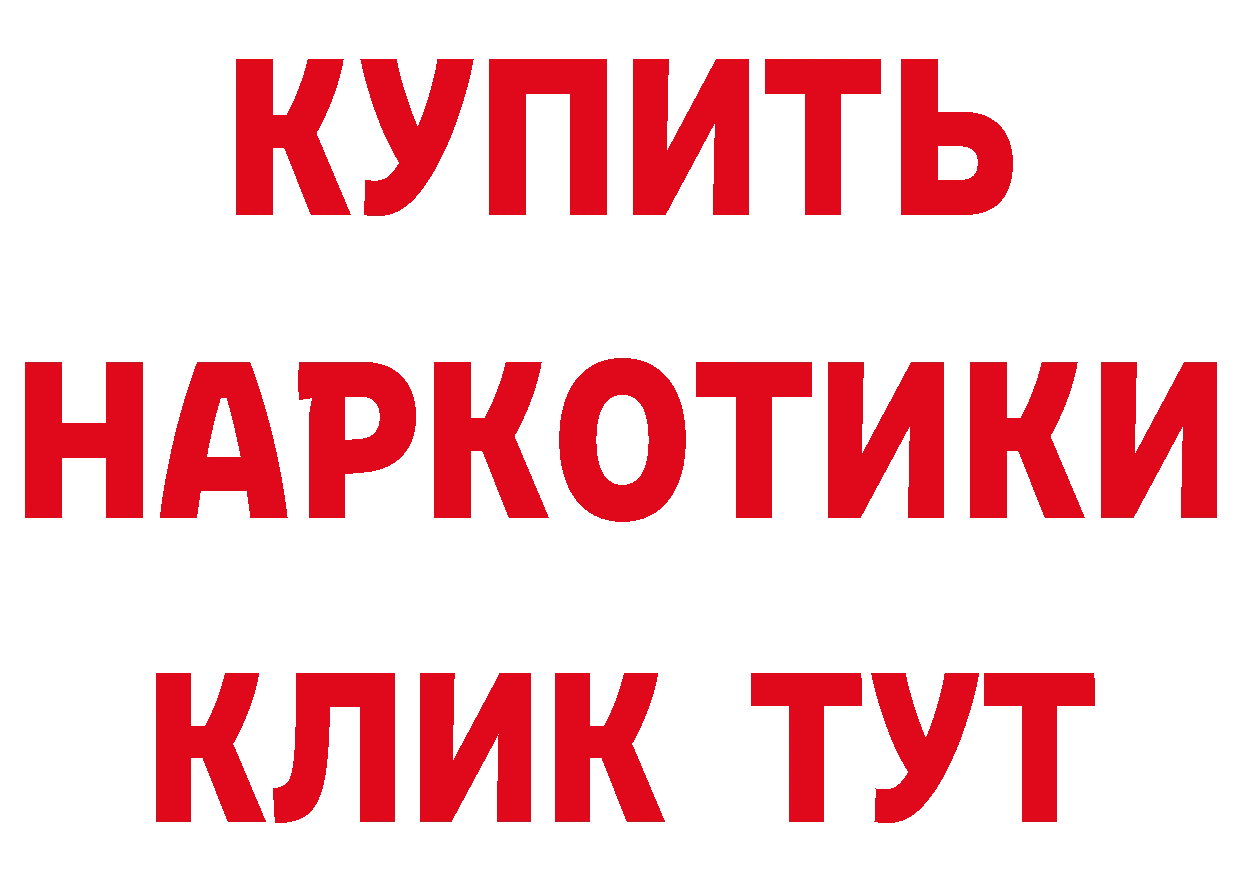 КУПИТЬ НАРКОТИКИ КЛИК ТУТ